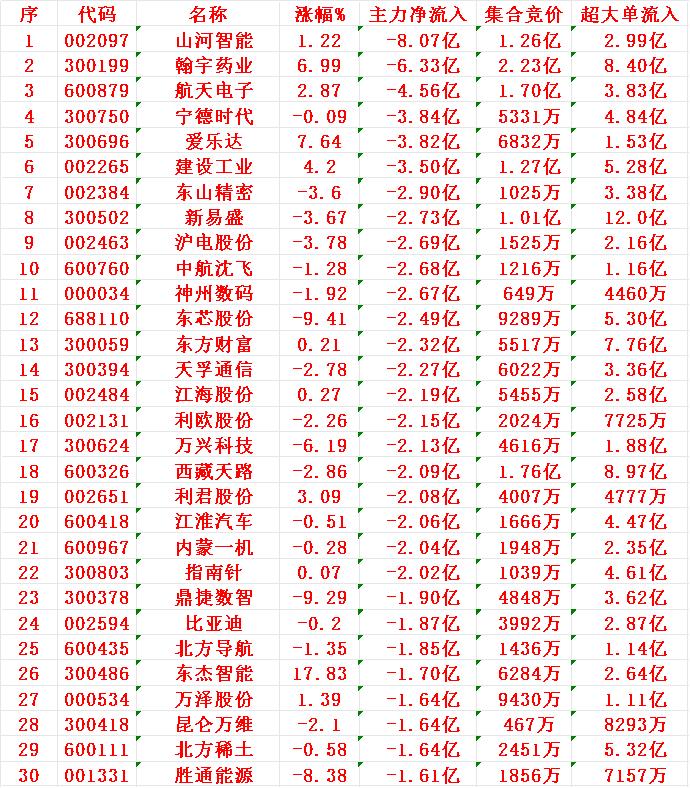 | 序 | 代码 | 名称 | 涨幅% | 主力净流入 | 集合竞价 | 超大单流入 |
|---|---|---|---|---|---|---|
| 1 | 002097 | 山河智能 | 1.22 | -8.07亿 | 1.26亿 | 2.99亿 |
| 2 | 300199 | 翰宇药业 | 6.99 | -6.33亿 | 2.23亿 | 8.40亿 |
| 3 | 600879 | 航天电子 | 2.87 | -4.56亿 | 1.70亿 | 3.83亿 |
| 4 | 300750 | 宁德时代 | -0.09 | -3.84亿 | 5331万 | 4.84亿 |
| 5 | 300696 | 爱乐达 | 7.64 | -3.82亿 | 6832万 | 1.53亿 |
| 6 | 002265 | 建设工业 | 4.2 | -3.50亿 | 1.27亿 | 5.28亿 |
| 7 | 002384 | 东山精密 | -3.6 | -2.90亿 | 1025万 | 3.38亿 |
| 8 | 300502 | 新易盛 | -3.67 | -2.73亿 | 1.01亿 | 12.0亿 |
| 9 | 002463 | 沪电股份 | -3.78 | -2.69亿 | 1525万 | 2.16亿 |
| 10 | 600760 | 中航沈飞 | -1.28 | -2.68亿 | 1216万 | 1.16亿 |
| 11 | 000034 | 神州数码 | -1.92 | -2.67亿 | 649万 | 4460万 |
| 12 | 688110 | 东芯股份 | -9.41 | -2.49亿 | 9289万 | 5.30亿 |
| 13 | 300059 | 东方财富 | 0.21 | -2.32亿 | 5517万 | 7.76亿 |
| 14 | 300394 | 天孚通信 | -2.78 | -2.27亿 | 6022万 | 3.36亿 |
| 15 | 002484 | 江海股份 | 0.27 | -2.19亿 | 5455万 | 2.58亿 |
| 16 | 002131 | 利欧股份 | -2.26 | -2.15亿 | 2024万 | 7725万 |
| 17 | 300624 | 万兴科技 | -6.19 | -2.13亿 | 4616万 | 1.88亿 |
| 18 | 600326 | 西藏天路 | -2.86 | -2.09亿 | 1.76亿 | 8.97亿 |
| 19 | 002651 | 利君股份 | 3.09 | -2.08亿 | 4007万 | 4777万 |
| 20 | 600418 | 江淮汽车 | -0.51 | -2.06亿 | 1666万 | 4.47亿 |
| 21 | 600967 | 内蒙一机 | -0.28 | -2.04亿 | 1948万 | 2.35亿 |
| 22 | 300803 | 指南针 | 0.07 | -2.02亿 | 1039万 | 4.61亿 |
| 23 | 300378 | 鼎捷数智 | -9.29 | -1.90亿 | 4848万 | 3.62亿 |
| 24 | 002594 | 比亚迪 | -0.2 | -1.87亿 | 3992万 | 2.87亿 |
| 25 | 600435 | 北方导航 | -1.35 | -1.85亿 | 1436万 | 1.14亿 |
| 26 | 300486 | 东杰智能 | 17.83 | -1.70亿 | 6284万 | 2.64亿 |
| 27 | 000534 | 万泽股份 | 1.39 | -1.64亿 | 9430万 | 1.11亿 |
| 28 | 300418 | 昆仑万维 | -2.1 | -1.64亿 | 467万 | 8293万 |
| 29 | 600111 | 北方稀土 | -0.58 | -1.64亿 | 2451万 | 5.32亿 |
| 30 | 001331 | 胜通能源 | -8.38 | -1.61亿 | 1856万 | 7157万 |